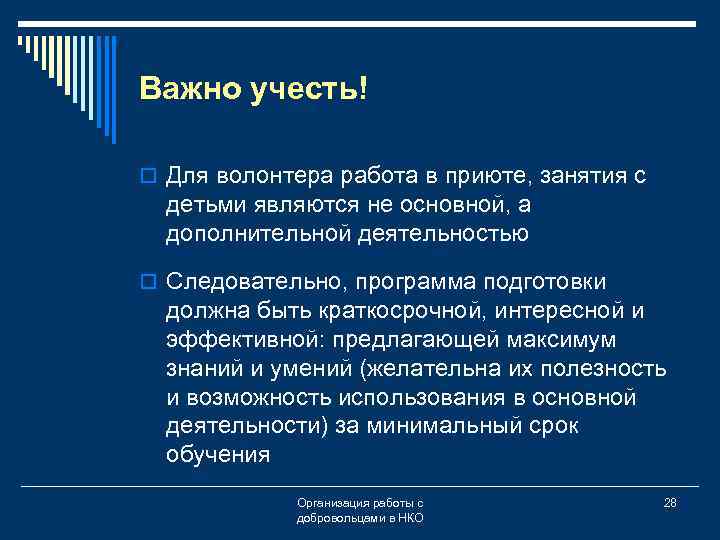 Важно учесть!

Для волонтера работа в приюте, занятия с детьми являются не основной, а дополнительной деятельностью

Следовательно, программа подготовки должна быть краткосрочной, интересной и эффективной: предлагающей максимум знаний и умений (желательна их полезность и возможность использования в основной деятельности) за минимальный срок обучения

Организация работы с добровольцами в НКО

28